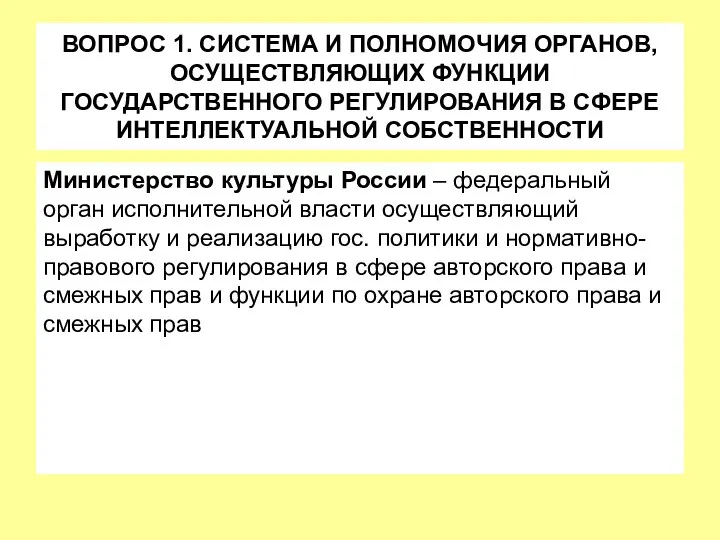 ВОПРОС 1. СИСТЕМА И ПОЛНОМОЧИЯ ОРГАНОВ, ОСУЩЕСТВЛЯЮЩИХ ФУНКЦИИ ГОСУДАРСТВЕННОГО РЕГУЛИРОВАНИЯ В СФЕРЕ ИНТЕЛЛЕКТУАЛЬНОЙ СОБСТВЕННОСТИ

Министерство культуры России – федеральный орган исполнительной власти осуществляющий выработку и реализацию гос. политики и нормативно-правового регулирования в сфере авторского права и смежных прав и функции по охране авторского права и смежных прав